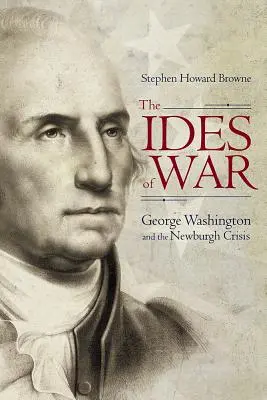 Stephen Howard Browne

The IDES of WAR

George Washington and the Newburgh Crisis